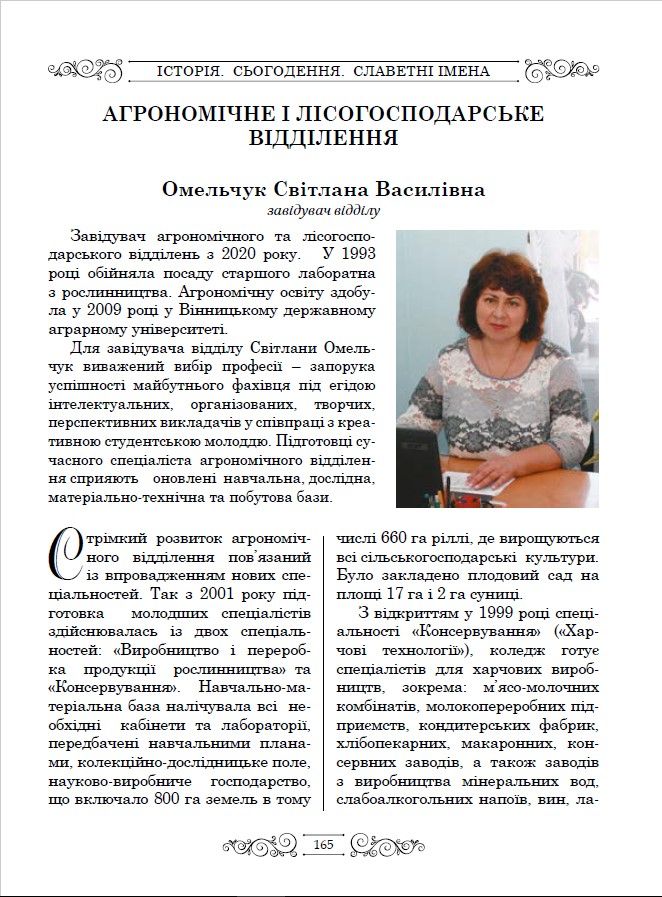 ІСТОРІЯ. СЬОГОДЕННЯ. СЛАВЕТНІ ІМЕНА

АГРОНОМІЧНЕ І ЛІСОГОСПОДАРСЬКЕ ВІДДІЛЕННЯ

Омельчук Світлана Василівна
завідувач відділу

Завідувач агрономічного та лісогосподарського відділень з 2020 року. У 1993 році обійняла посаду старшого лаборатна з рослинництва. Агрономічну освіту здобула у 2009 році у Вінницькому державному аграрному університеті.

Для завідувача відділу Світлани Омельчук виважений вибір професії – запорука успішності майбутнього фахівця під егідою інтелектуальних, організованих, творчих, перспективних викладачів у співпраці з креативною студентською молоддю. Підготовці сучасного спеціаліста агрономічного відділення сприяють оновлені навчальна, дослідна, матеріально-технічна та побутова бази.

Стрімкий розвиток агрономічного відділення пов'язаний із впровадженням нових спеціальностей. Так з 2001 року підготовка молодших спеціалістів здійснювалась із двох спеціальностей: «Виробництво і переробка продукції рослинництва» та «Консервування». Навчально-матеріальна база налічувала всі необхідні кабінети та лабораторії, передбачені навчальними планами, колекційно-дослідницьке поле, науково-виробниче господарство, що включало 800 га земель в тому числі 660 га ріллі, де вирощуються всі сільськогосподарські культури. Було закладено плодовий сад на площі 17 га і 2 га суниці.

З відкриттям у 1999 році спеціальності «Консервування» («Харчові технології»), коледж готує спеціалістів для харчових виробництв, зокрема: м'ясо-молочних комбінатів, молокопереробних підприємств, кондитерських фабрик, хлібопекарних, макаронних, консервних заводів, а також заводів з виробництва мінеральних вод, слабоалкогольних напоїв, вин, ла-

165